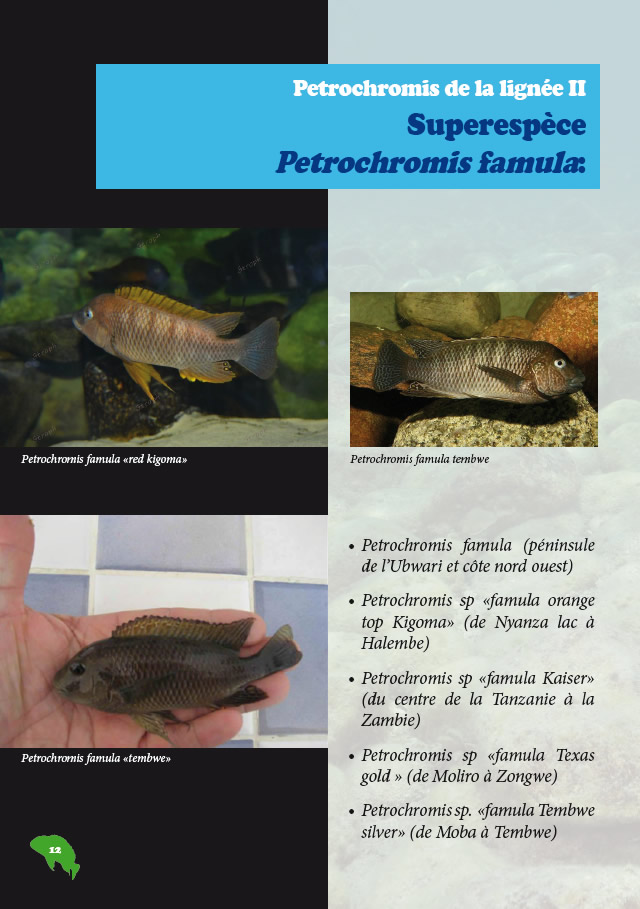 Petrochromis de la lignée II
Superespèce
Petrochromis famula:

Petrochromis famula «red kigoma»

Petrochromis famula tembwe

Petrochromis famula «tembwe»

• Petrochromis famula (péninsule de l'Ubwari et côte nord ouest)

• Petrochromis sp «famula orange top Kigoma» (de Nyanza lac à Halembe)

• Petrochromis sp «famula Kaiser» (du centre de la Tanzanie à la Zambie)

• Petrochromis sp «famula Texas gold » (de Moliro à Zongwe)

• Petrochromis sp. «famula Tembwe silver» (de Moba à Tembwe)

12